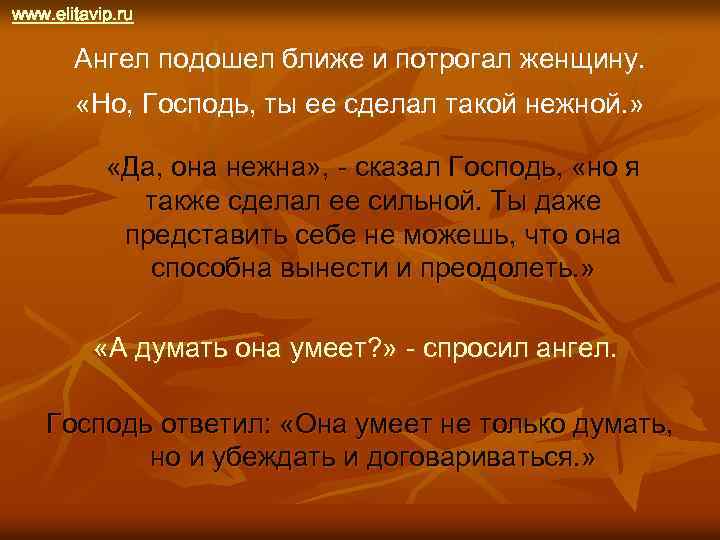 www.elitavip.ru

Ангел подошел ближе и потрогал женщину.

«Но, Господь, ты ее сделал такой нежной.»

«Да, она нежна», - сказал Господь, «но я также сделал ее сильной. Ты даже представить себе не можешь, что она способна вынести и преодолеть.»

«А думать она умеет?» - спросил ангел.

Господь ответил: «Она умеет не только думать, но и убеждать и договариваться.»